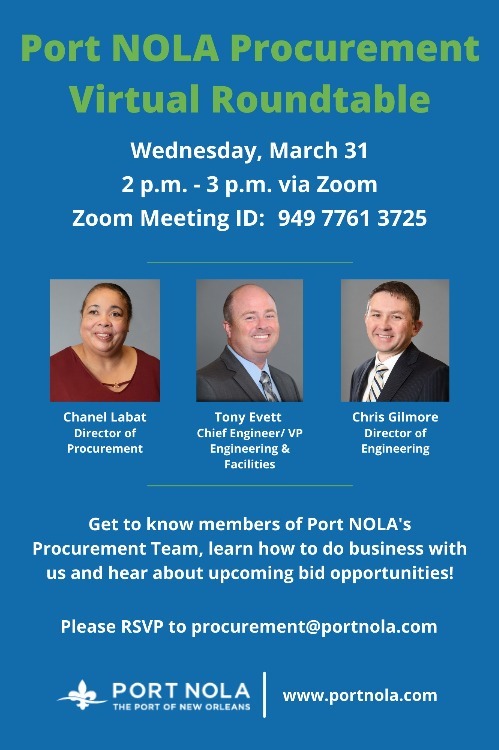 Port NOLA Procurement Virtual Roundtable

Wednesday, March 31
2 p.m. - 3 p.m. via Zoom
Zoom Meeting ID: 949 7761 3725

Chanel Labat
Director of Procurement

Tony Evett
Chief Engineer/ VP Engineering & Facilities

Chris Gilmore
Director of Engineering

Get to know members of Port NOLA's Procurement Team, learn how to do business with us and hear about upcoming bid opportunities!

Please RSVP to procurement@portnola.com

PORT NOLA
THE PORT OF NEW ORLEANS

www.portnola.com